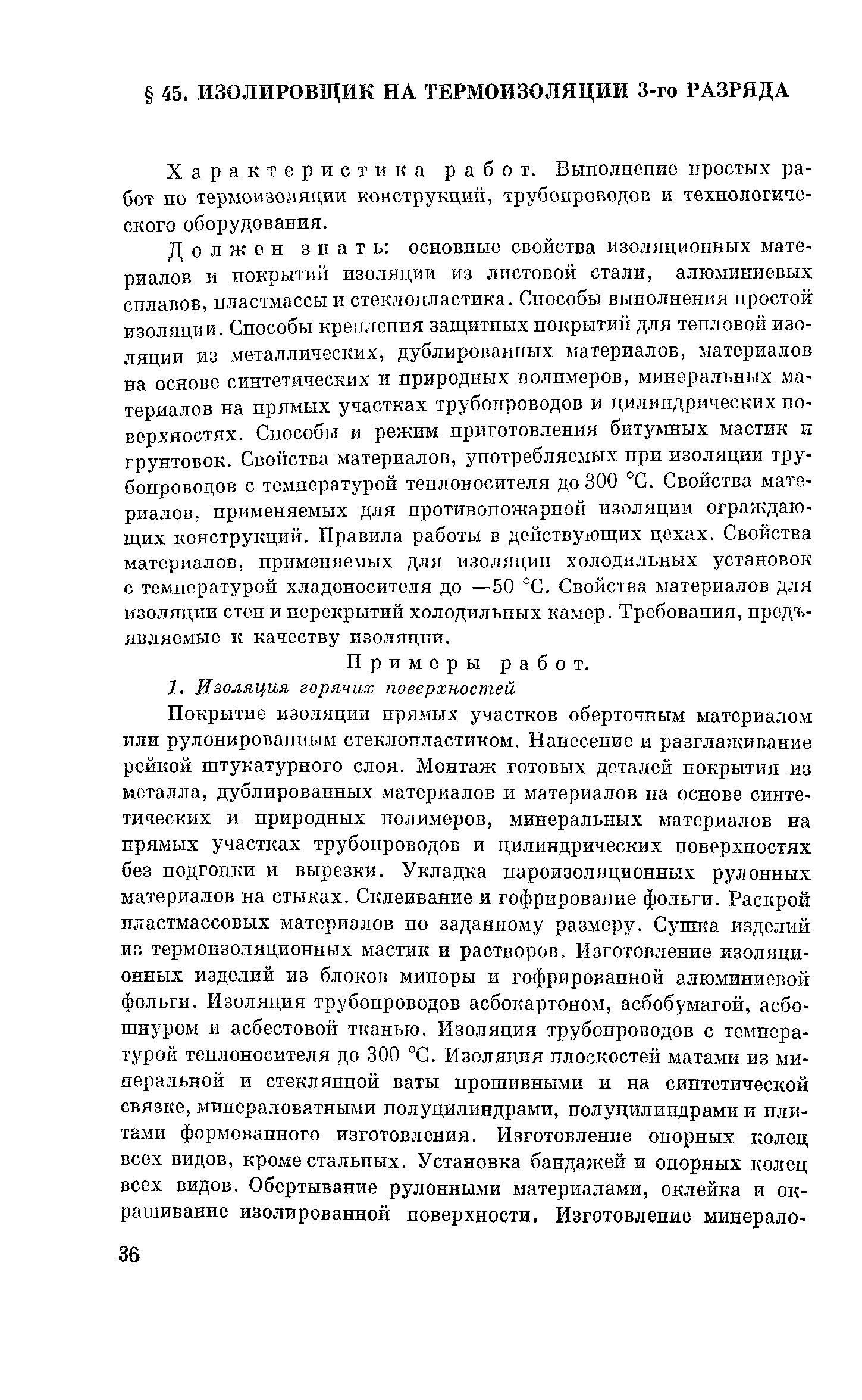 § 45. ИЗОЛИРОВЩИК НА ТЕРМОИЗОЛЯЦИИ 3-го РАЗРЯДА

Характеристика работ. Выполнение простых работ по термоизоляции конструкций, трубопроводов и технологического оборудования.

Должен знать: основные свойства изоляционных материалов и покрытий изоляции из листовой стали, алюминиевых сплавов, пластмассы и стеклопластика. Способы выполнения простой изоляции. Способы крепления защитных покрытий для тепловой изоляции из металлических, дублированных материалов, материалов на основе синтетических и природных полимеров, минеральных материалов на прямых участках трубопроводов и цилиндрических поверхностях. Способы и режим приготовления битумных мастик и грунтовок. Свойства материалов, употребляемых при изоляции трубопроводов с температурой теплоносителя до 300 °С. Свойства материалов, применяемых для противопожарной изоляции ограждающих конструкций. Правила работы в действующих цехах. Свойства материалов, применяемых для изоляции холодильных установок с температурой хладоносителя до —50 °С. Свойства материалов для изоляции стен и перекрытий холодильных камер. Требования, предъявляемые к качеству изоляции.

Примеры работ.

1. Изоляция горячих поверхностей

Покрытие изоляции прямых участков оберточным материалом или рулонированным стеклопластиком. Нанесение и разглаживание рейкой штукатурного слоя. Монтаж готовых деталей покрытия из металла, дублированных материалов и материалов на основе синтетических и природных полимеров, минеральных материалов на прямых участках трубопроводов и цилиндрических поверхностях без подгонки и вырезки. Укладка пароизоляционных рулонных материалов на стыках. Склеивание и гофрирование фольги. Раскрой пластмассовых материалов по заданному размеру. Сушка изделий из термоизоляционных мастик и растворов. Изготовление изоляционных изделий из блоков мипоры и гофрированной алюминиевой фольги. Изоляция трубопроводов асбокартоном, асбобумагой, асбошнуром и асбестовой тканью. Изоляция трубопроводов с температурой теплоносителя до 300 °С. Изоляция плоскостей матами из минеральной и стеклянной ваты прошивными и на синтетической связке, минераловатными полуцилиндрами, полуцилиндрами и плитами формованного изготовления. Изготовление опорных колец всех видов, кроме стальных. Установка бандажей и опорных колец всех видов. Обертывание рулонными материалами, оклейка и окрашивание изолированной поверхности. Изготовление минерало-

36